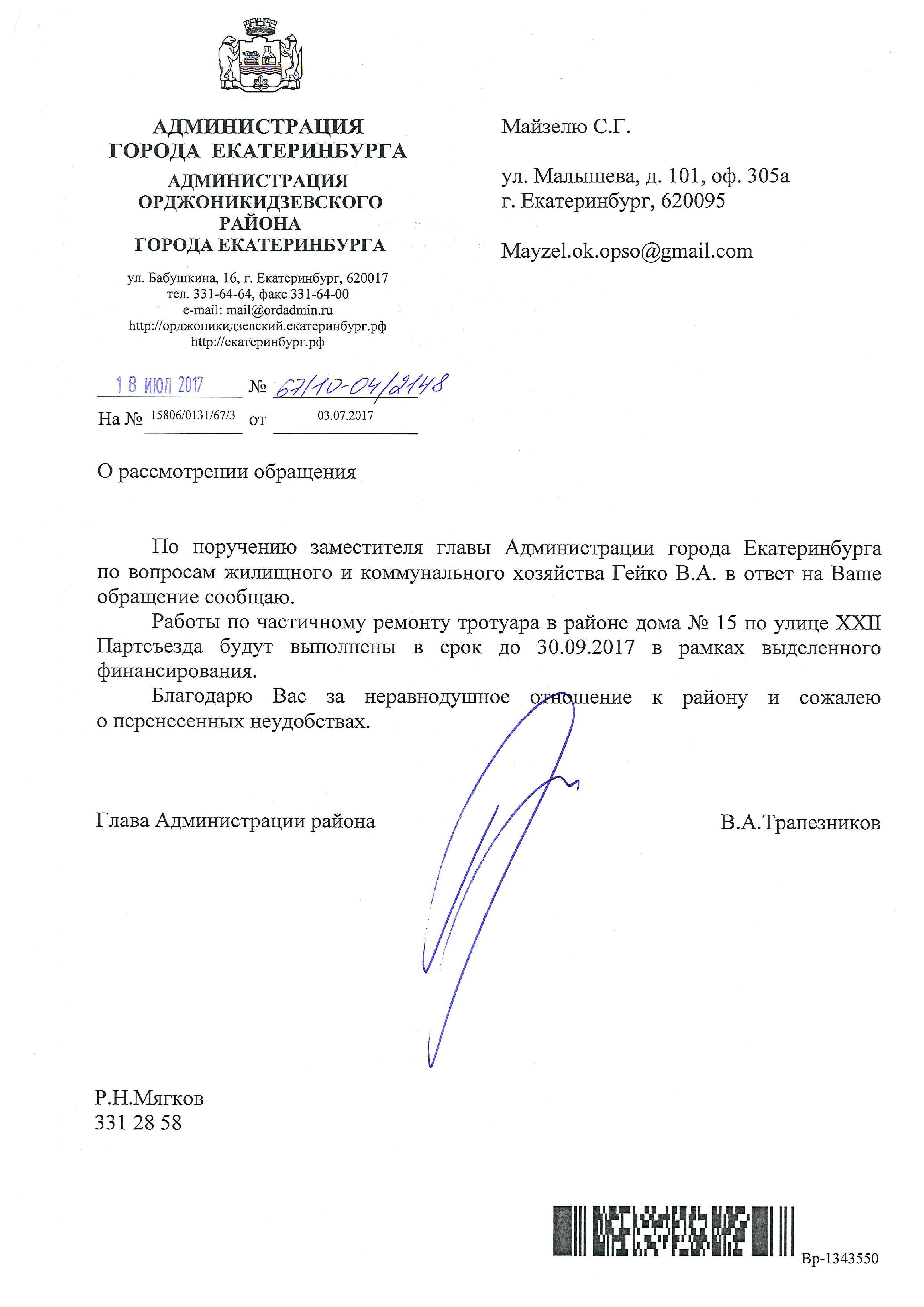 АДМИНИСТРАЦИЯ ГОРОДА ЕКАТЕРИНБУРГА

АДМИНИСТРАЦИЯ ОРДЖОНИКИДЗЕВСКОГО РАЙОНА ГОРОДА ЕКАТЕРИНБУРГА

ул. Бабушкина, 16, г. Екатеринбург, 620017
тел. 331-64-64, факс 331-64-00
e-mail: mail@ordadmin.ru
http://орджоникидзевский.екатеринбург.рф
http://екатеринбург.рф

18 ИЮЛ 2017 № 67/10-04/2148

На № 15806/0131/67/3 от 03.07.2017

Майзелю С.Г.

ул. Малышева, д. 101, оф. 305а
г. Екатеринбург, 620095

Mayzel.ok.opso@gmail.com

О рассмотрении обращения

По поручению заместителя главы Администрации города Екатеринбурга по вопросам жилищного и коммунального хозяйства Гейко В.А. в ответ на Ваше обращение сообщаю.

Работы по частичному ремонту тротуара в районе дома № 15 по улице XXII Партсъезда будут выполнены в срок до 30.09.2017 в рамках выделенного финансирования.

Благодарю Вас за неравнодушное отношение к району и сожалею о перенесенных неудобствах.

Глава Администрации района В.А.Трапезников

Р.Н.Мягков
331 28 58

Вр-1343550